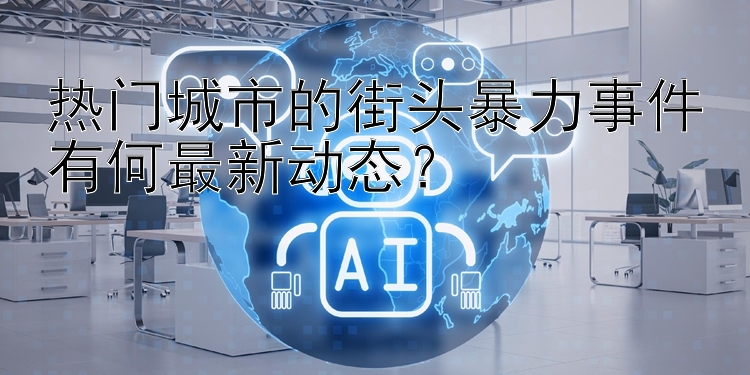 热门城市的街头暴力事件有何最新动态？

AI